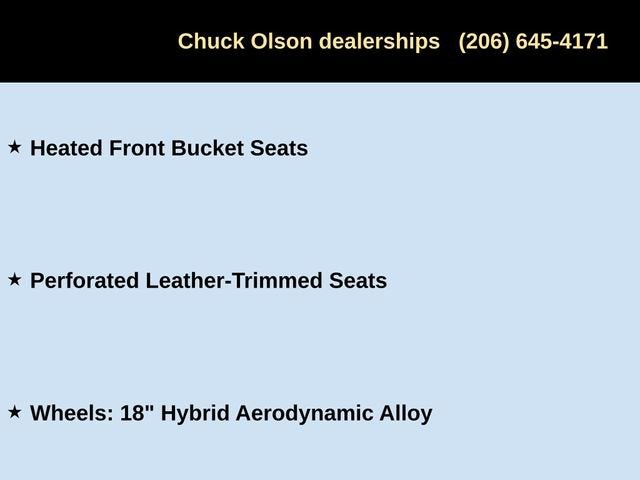 Chuck Olson dealerships (206) 645-4171

★ Heated Front Bucket Seats

★ Perforated Leather-Trimmed Seats

★ Wheels: 18" Hybrid Aerodynamic Alloy